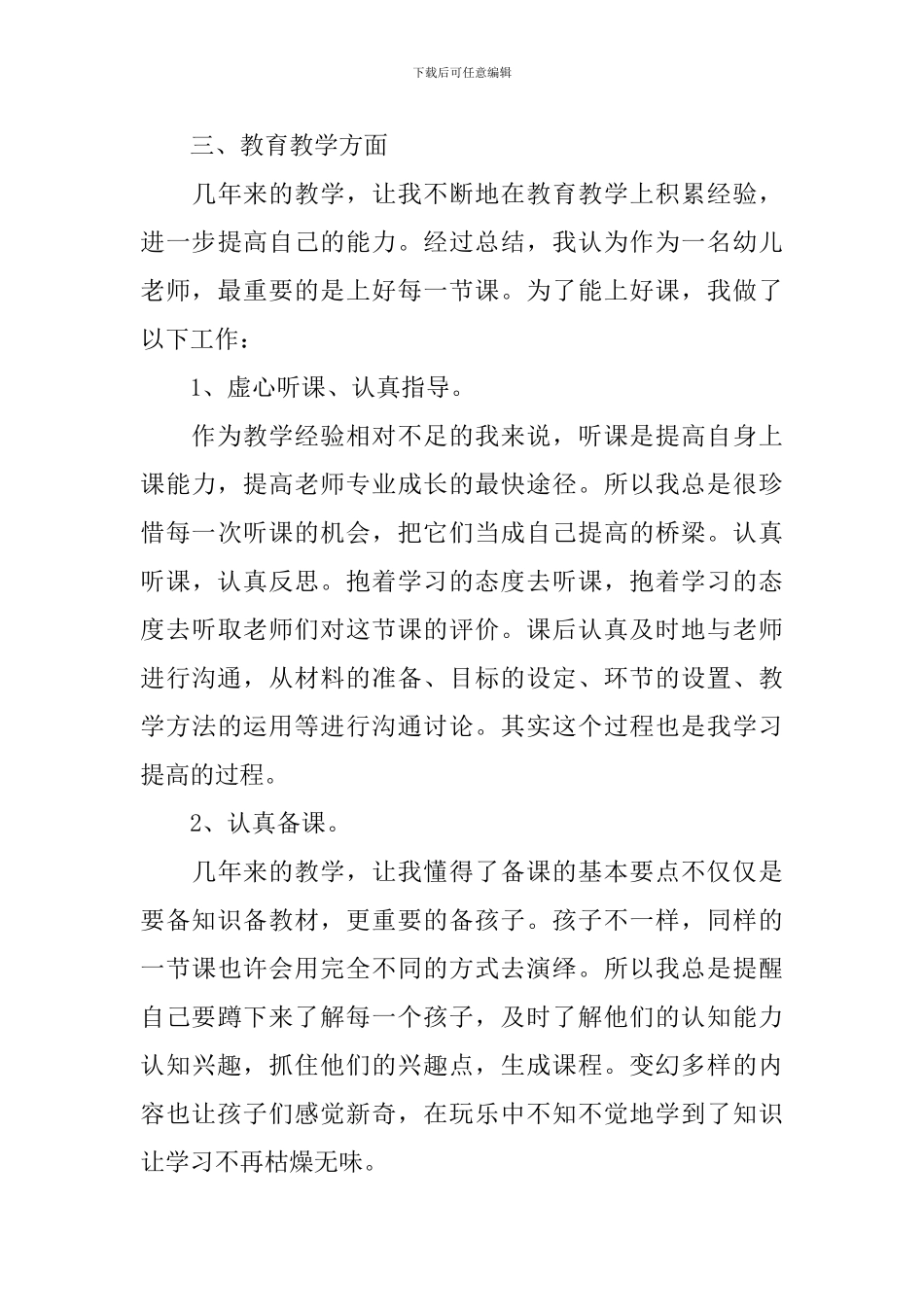 下载后可任意编辑

三、教育教学方面

几年来的教学，让我不断地在教育教学上积累经验，进一步提高自己的能力。经过总结，我认为作为一名幼儿老师，最重要的是上好每一节课。为了能上好课，我做了以下工作：

1、虚心听课、认真指导。

作为教学经验相对不足的我来说，听课是提高自身上课能力，提高老师专业成长的最快途径。所以我总是很珍惜每一次听课的机会，把它们当成自己提高的桥梁。认真听课，认真反思。抱着学习的态度去听课，抱着学习的态度去听取老师们对这节课的评价。课后认真及时地与老师进行沟通，从材料的准备、目标的设定、环节的设置、教学方法的运用等进行沟通讨论。其实这个过程也是我学习提高的过程。

2、认真备课。

几年来的教学，让我懂得了备课的基本要点不仅仅是要备知识备教材，更重要的备孩子。孩子不一样，同样的一节课也许会用完全不同的方式去演绎。所以我总是提醒自己要蹲下来了解每一个孩子，及时了解他们的认知能力认知兴趣，抓住他们的兴趣点，生成课程。变幻多样的内容也让孩子们感觉新奇，在玩乐中不知不觉地学到了知识让学习不再枯燥无味。